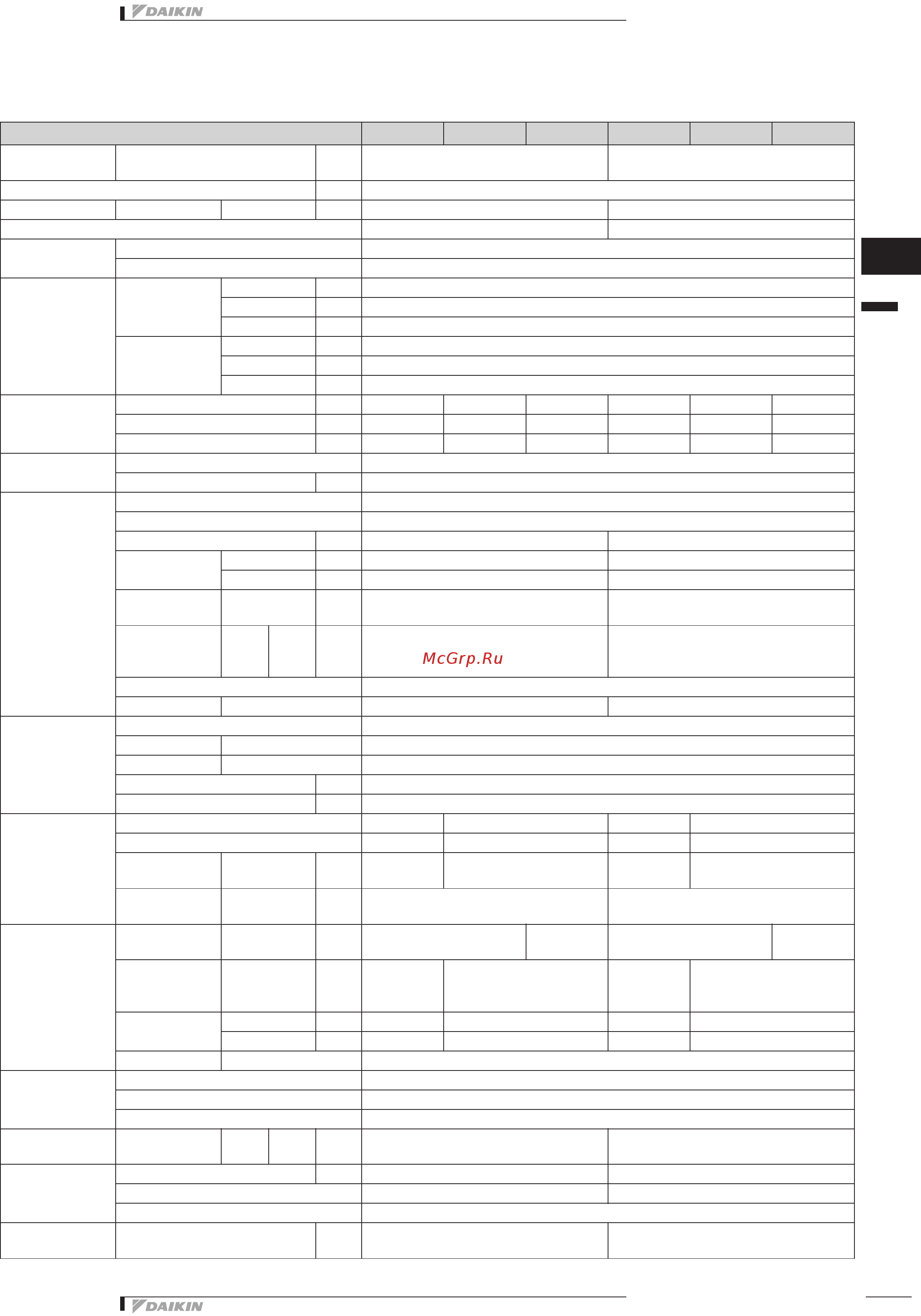 DAIKIN

McGrp.Ru

DAIKIN